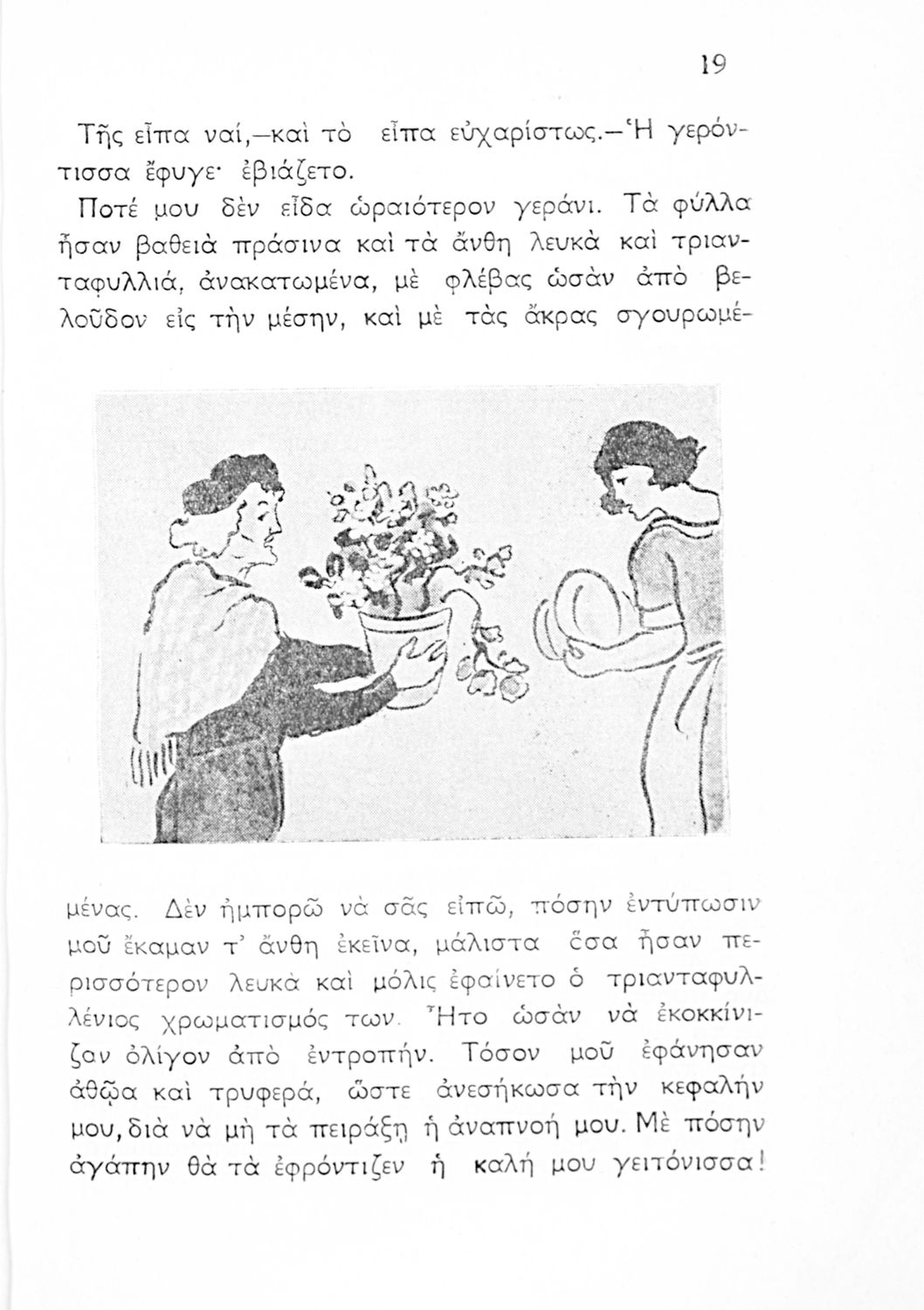 19

Τῆς εἶπα ναί,—καὶ τὸ εἶπα εὐχαρίστως.—Ἡ γερόντισσα ἔφυγε· ἐβιάζετο.

Ποτέ μου δὲν εἶδα ὡραιότερον γεράνι. Τὰ φύλλα ἦσαν βαθειὰ πράσινα καὶ τὰ ἄνθη λευκὰ καὶ τριανταφυλλιά, ἀνακατωμένα, μὲ φλέβας ὡσὰν ἀπὸ βελοῦδον εἰς τὴν μέσην, καὶ μὲ τὰς ἄκρας σγουρωμένας. Δὲν ἠμπορῶ νὰ σᾶς εἰπῶ, πόσην ἐντύπωσιν μοῦ ἔκαμαν τ' ἄνθη ἐκεῖνα, μάλιστα ὅσα ἦσαν περισσότερον λευκὰ καὶ μόλις ἐφαίνετο ὁ τριανταφυλλένιος χρωματισμός των. Ἦτο ὡσὰν νὰ ἐκοκκίνιζαν ὀλίγον ἀπὸ ἐντροπήν. Τόσον μοῦ ἐφάνησαν ἀθῷα καὶ τρυφερά, ὥστε ἀνεσήκωσα τὴν κεφαλήν μου, διὰ νὰ μὴ τὰ πειράξῃ ἡ ἀναπνοή μου. Μὲ πόσην ἀγάπην θὰ τὰ ἐφρόντιζεν ἡ καλή μου γειτόνισσα!